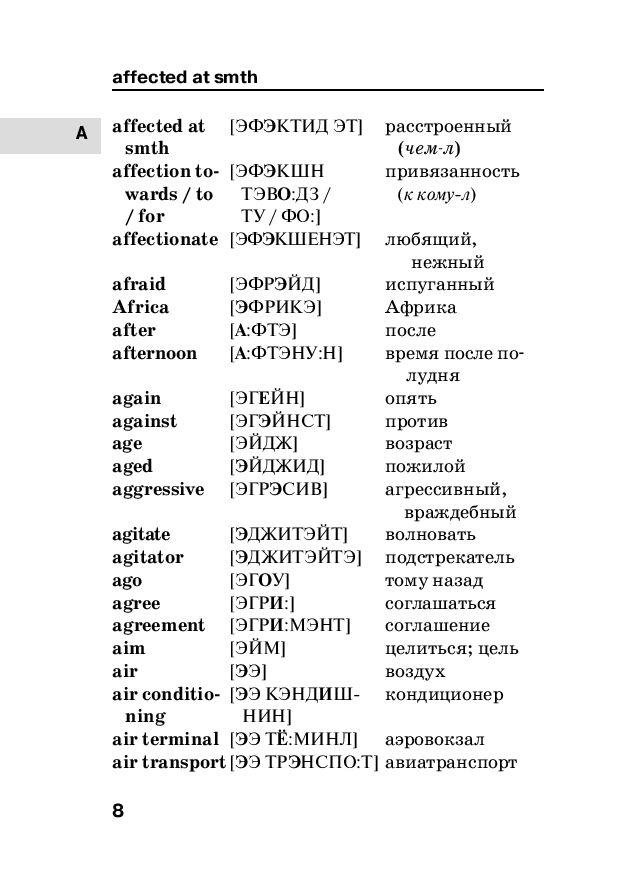 affected at smth

A

| | | |
|---|---|---|
| affected at smth | [ЭФЭКТИД ЭТ] | расстроенный (чем-л) |
| affection towards / to / for | [ЭФЭКШН ТЭВО:ДЗ / ТУ / ФО:] | привязанность (к кому-л) |
| affectionate | [ЭФЭКШЕНЭТ] | любящий, нежный |
| afraid | [ЭФРЭЙД] | испуганный |
| Africa | [ЭФРИКЭ] | Африка |
| after | [А:ФТЭ] | после |
| afternoon | [А:ФТЭНУ:Н] | время после полудня |
| again | [ЭГЕЙН] | опять |
| against | [ЭГЭЙНСТ] | против |
| age | [ЭЙДЖ] | возраст |
| aged | [ЭЙДЖИД] | пожилой |
| aggressive | [ЭГРЭСИВ] | агрессивный, враждебный |
| agitate | [ЭДЖИТЭЙТ] | волновать |
| agitator | [ЭДЖИТЭЙТЭ] | подстрекатель |
| ago | [ЭГОУ] | тому назад |
| agree | [ЭГРИ:] | соглашаться |
| agreement | [ЭГРИ:МЭНТ] | соглашение |
| aim | [ЭЙМ] | целиться; цель |
| air | [ЭЭ] | воздух |
| air conditioning | [ЭЭ КЭНДИШНИН] | кондиционер |
| air terminal | [ЭЭ ТЁ:МИНЛ] | аэровокзал |
| air transport | [ЭЭ ТРЭНСПО:Т] | авиатранспорт |

8